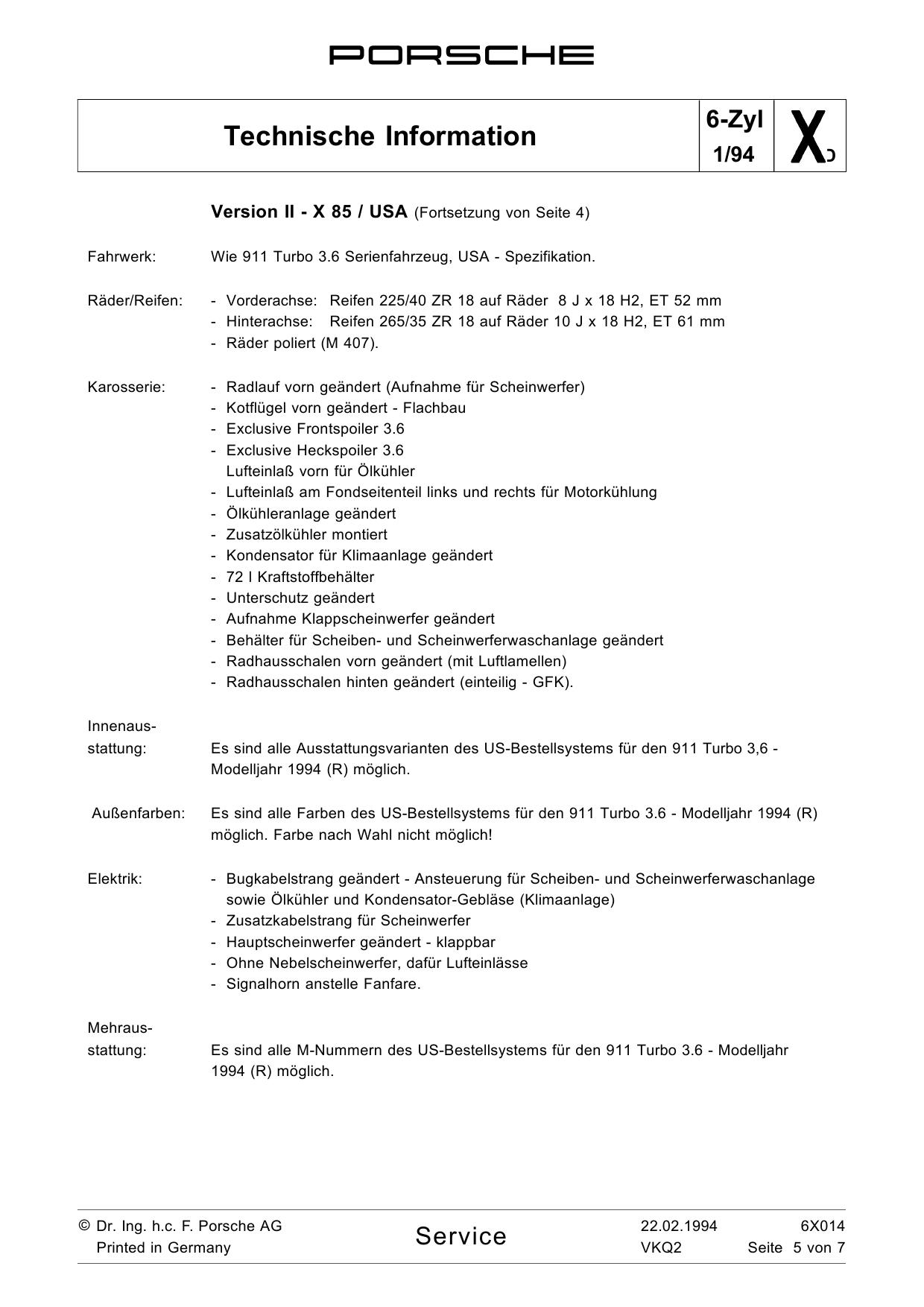 PORSCHE

Technische Information

6-Zyl
1/94

X

Version II - X 85 / USA (Fortsetzung von Seite 4)

Fahrwerk: Wie 911 Turbo 3.6 Serienfahrzeug, USA - Spezifikation.

Räder/Reifen:
- Vorderachse: Reifen 225/40 ZR 18 auf Räder 8 J x 18 H2, ET 52 mm
- Hinterachse: Reifen 265/35 ZR 18 auf Räder 10 J x 18 H2, ET 61 mm
- Räder poliert (M 407).

Karosserie:
- Radlauf vorn geändert (Aufnahme für Scheinwerfer)
- Kotflügel vorn geändert - Flachbau
- Exclusive Frontspoiler 3.6
- Exclusive Heckspoiler 3.6
Lufteinlaß vorn für Ölkühler
- Lufteinlaß am Fondseitenteil links und rechts für Motorkühlung
- Ölkühleranlage geändert
- Zusatzölkühler montiert
- Kondensator für Klimaanlage geändert
- 72 l Kraftstoffbehälter
- Unterschutz geändert
- Aufnahme Klappscheinwerfer geändert
- Behälter für Scheiben- und Scheinwerferwaschanlage geändert
- Radhausschalen vorn geändert (mit Luftlamellen)
- Radhausschalen hinten geändert (einteilig - GFK).

Innenausstattung: Es sind alle Ausstattungsvarianten des US-Bestellsystems für den 911 Turbo 3,6 - Modelljahr 1994 (R) möglich.

Außenfarben: Es sind alle Farben des US-Bestellsystems für den 911 Turbo 3.6 - Modelljahr 1994 (R) möglich. Farbe nach Wahl nicht möglich!

Elektrik:
- Bugkabelstrang geändert - Ansteuerung für Scheiben- und Scheinwerferwaschanlage sowie Ölkühler und Kondensator-Gebläse (Klimaanlage)
- Zusatzkabelstrang für Scheinwerfer
- Hauptscheinwerfer geändert - klappbar
- Ohne Nebelscheinwerfer, dafür Lufteinlässe
- Signalhorn anstelle Fanfare.

Mehrausstattung: Es sind alle M-Nummern des US-Bestellsystems für den 911 Turbo 3.6 - Modelljahr 1994 (R) möglich.

© Dr. Ing. h.c. F. Porsche AG
Printed in Germany

Service

22.02.1994
VKQ2

6X014
Seite 5 von 7